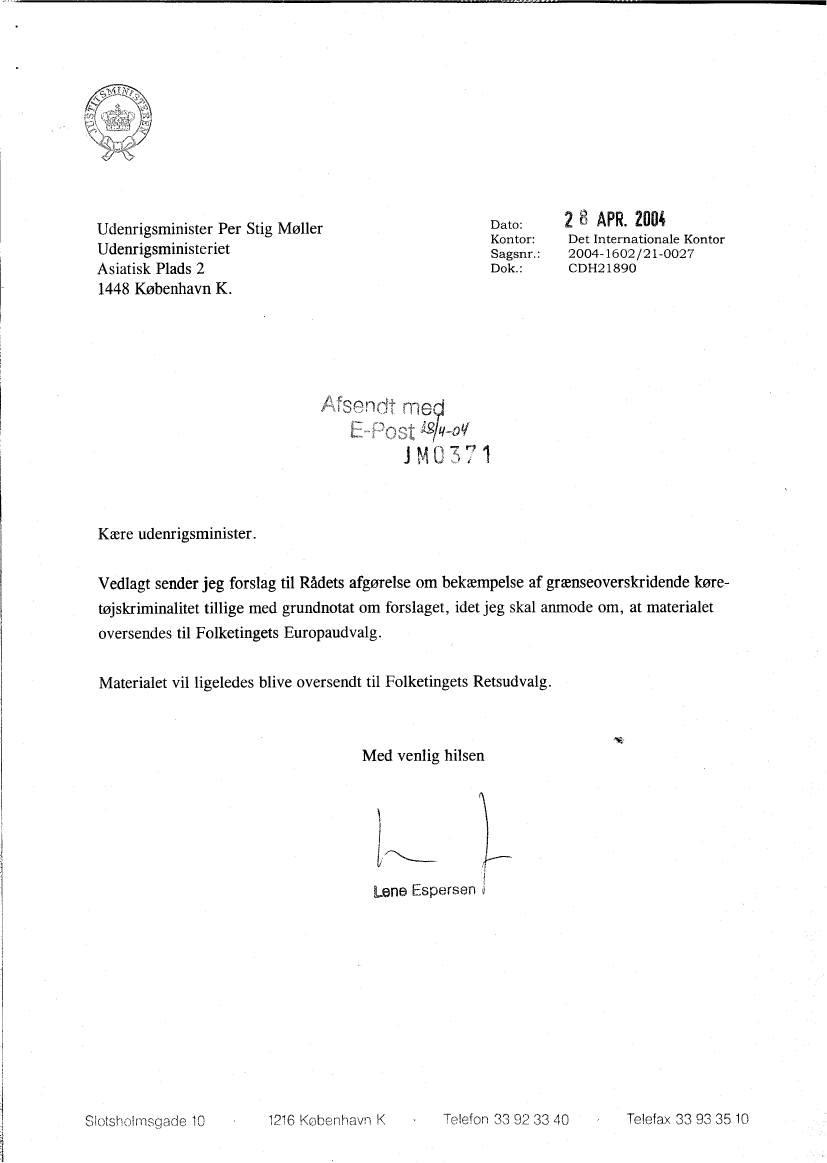 JUSTITSMINISTEREN

Udenrigsminister Per Stig Møller
Udenrigsministeriet
Asiatisk Plads 2
1448 København K.

Dato: 28 APR. 2004
Kontor: Det Internationale Kontor
Sagsnr.: 2004-1602/21-0027
Dok.: CDH21890

Afsendt med
E-Post 28/4-04
JM0371

Kære udenrigsminister.

Vedlagt sender jeg forslag til Rådets afgørelse om bekæmpelse af grænseoverskridende køretøjskriminalitet tillige med grundnotat om forslaget, idet jeg skal anmode om, at materialet oversendes til Folketingets Europaudvalg.

Materialet vil ligeledes blive oversendt til Folketingets Retsudvalg.

Med venlig hilsen

Lene Espersen

Slotsholmsgade 10 · 1216 København K · Telefon 33 92 33 40 · Telefax 33 93 35 10